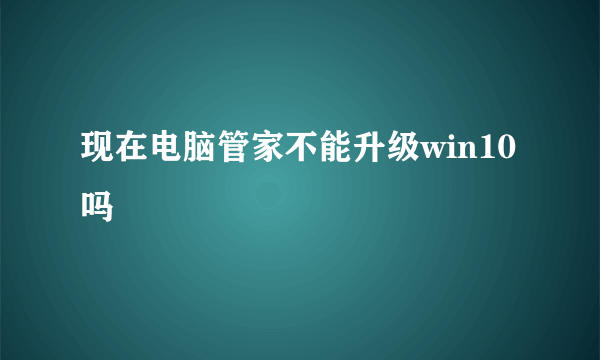 现在电脑管家不能升级win10吗